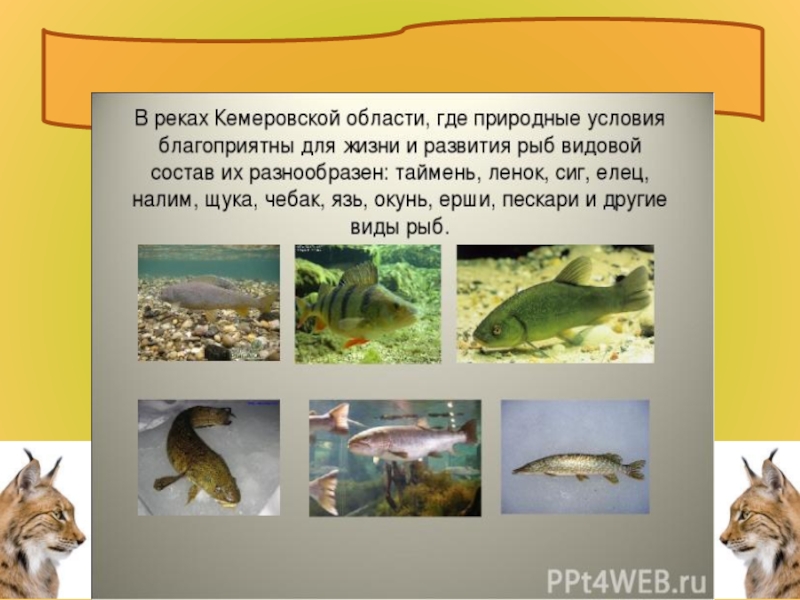 В реках Кемеровской области, где природные условия благоприятны для жизни и развития рыб видовой состав их разнообразен: таймень, ленок, сиг, елец, налим, щука, чебак, язь, окунь, ерши, пескари и другие виды рыб.

PPt4WEB.ru